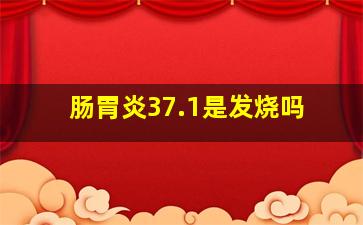 肠胃炎37.1是发烧吗